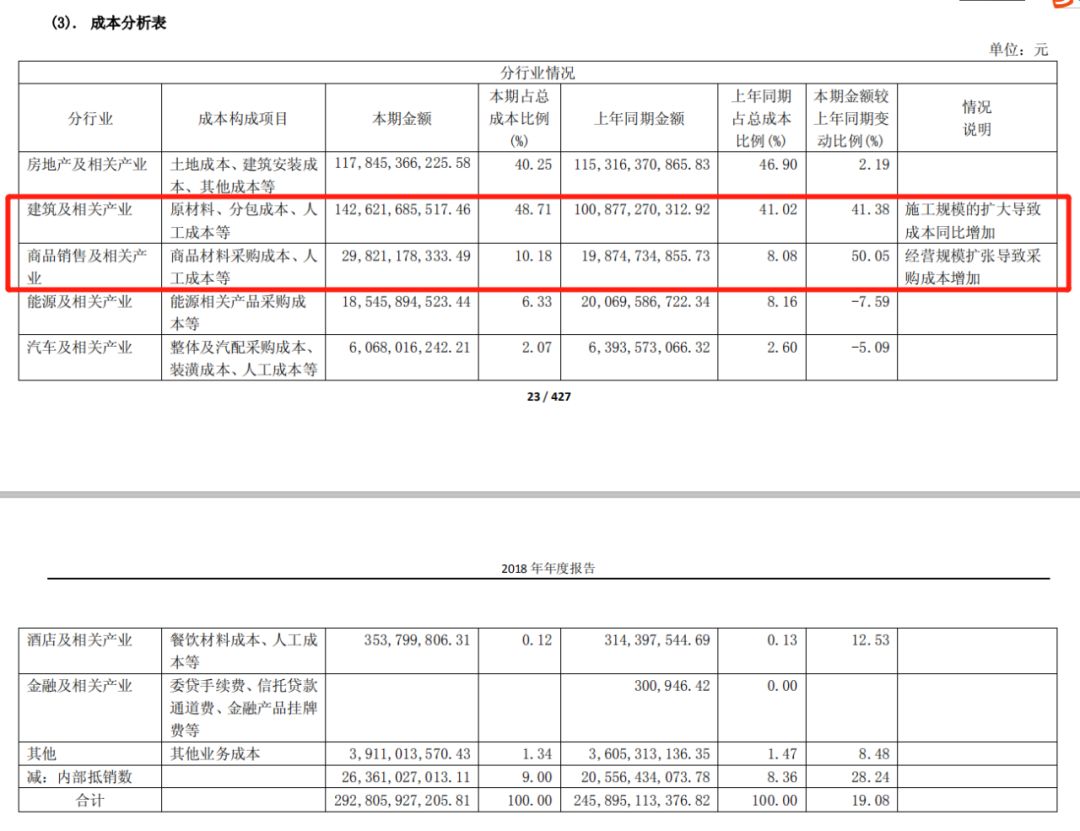 (3). 成本分析表

单位：元

| 分行业情况 | | | | | | | |
|---|---|---|---|---|---|---|---|
| 分行业 | 成本构成项目 | 本期金额 | 本期占总成本比例(%) | 上年同期金额 | 上年同期占总成本比例(%) | 本期金额较上年同期变动比例(%) | 情况说明 |
| 房地产及相关产业 | 土地成本、建筑安装成本、其他成本等 | 117,845,366,225.58 | 40.25 | 115,316,370,865.83 | 46.90 | 2.19 | |
| 建筑及相关产业 | 原材料、分包成本、人工成本等 | 142,621,685,517.46 | 48.71 | 100,877,270,312.92 | 41.02 | 41.38 | 施工规模的扩大导致成本同比增加 |
| 商品销售及相关产业 | 商品材料采购成本、人工成本等 | 29,821,178,333.49 | 10.18 | 19,874,734,855.73 | 8.08 | 50.05 | 经营规模扩张导致采购成本增加 |
| 能源及相关产业 | 能源相关产品采购成本等 | 18,545,894,523.44 | 6.33 | 20,069,586,722.34 | 8.16 | -7.59 | |
| 汽车及相关产业 | 整体及汽配采购成本、装潢成本、人工成本等 | 6,068,016,242.21 | 2.07 | 6,393,573,066.32 | 2.60 | -5.09 | |

23 / 427

2018 年年度报告

| | | | | | | | |
|---|---|---|---|---|---|---|---|
| 酒店及相关产业 | 餐饮材料成本、人工成本等 | 353,799,806.31 | 0.12 | 314,397,544.69 | 0.13 | 12.53 | |
| 金融及相关产业 | 委贷手续费、信托贷款通道费、金融产品挂牌费等 | | | 300,946.42 | 0.00 | | |
| 其他 | 其他业务成本 | 3,911,013,570.43 | 1.34 | 3,605,313,136.35 | 1.47 | 8.48 | |
| 减：内部抵销数 | | 26,361,027,013.11 | 9.00 | 20,556,434,073.78 | 8.36 | 28.24 | |
| 合计 | | 292,805,927,205.81 | 100.00 | 245,895,113,376.82 | 100.00 | 19.08 | |